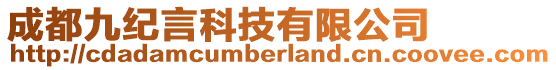 成都九纪言科技有限公司
http://cdadamcumberland.cn.coovee.com